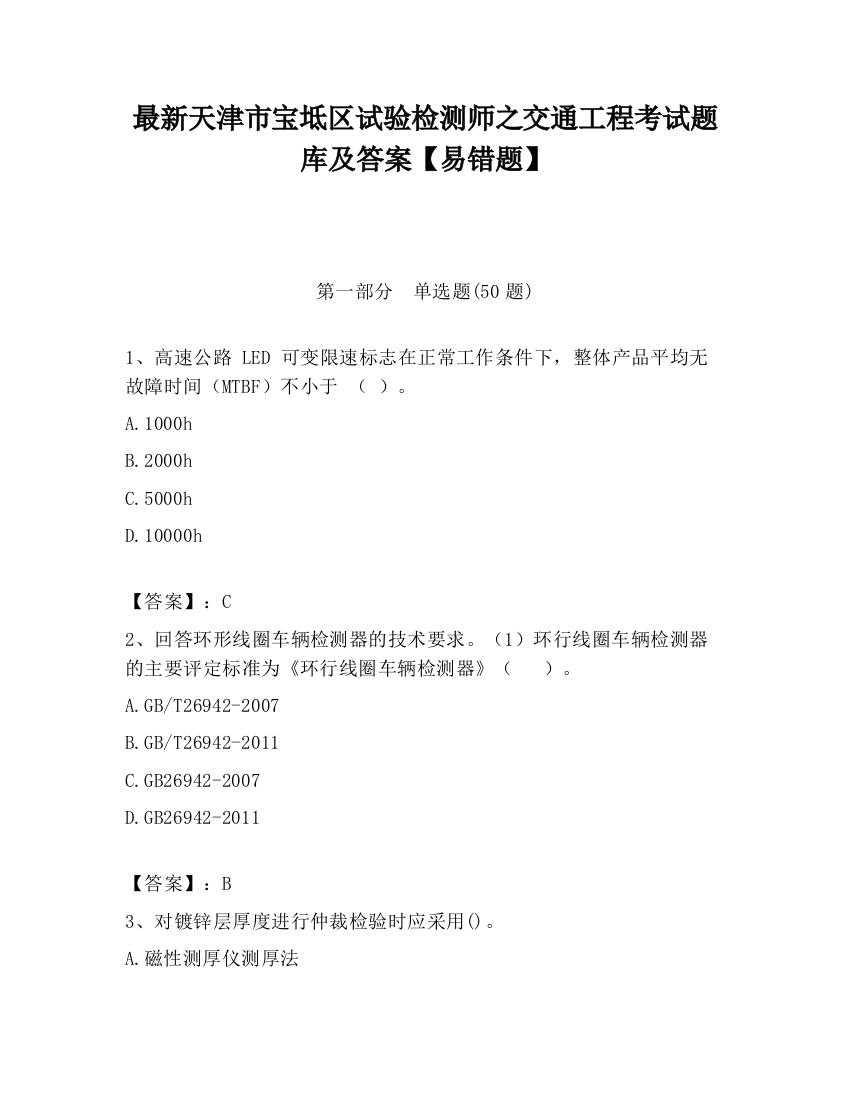 最新天津市宝坻区试验检测师之交通工程考试题库及答案【易错题】

第一部分　单选题(50 题)

1、高速公路 LED 可变限速标志在正常工作条件下，整体产品平均无故障时间（MTBF）不小于 （ ）。

A.1000h

B.2000h

C.5000h

D.10000h

【答案】：C

2、回答环形线圈车辆检测器的技术要求。（1）环行线圈车辆检测器的主要评定标准为《环行线圈车辆检测器》（　　）。

A.GB/T26942-2007

B.GB/T26942-2011

C.GB26942-2007

D.GB26942-2011

【答案】：B

3、对镀锌层厚度进行仲裁检验时应采用()。

A.磁性测厚仪测厚法